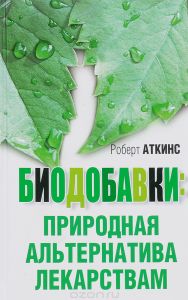 Роберт АТКИНС

БИОДОБАВКИ:
ПРИРОДНАЯ АЛЬТЕРНАТИВА ЛЕКАРСТВАМ

ozon.ru